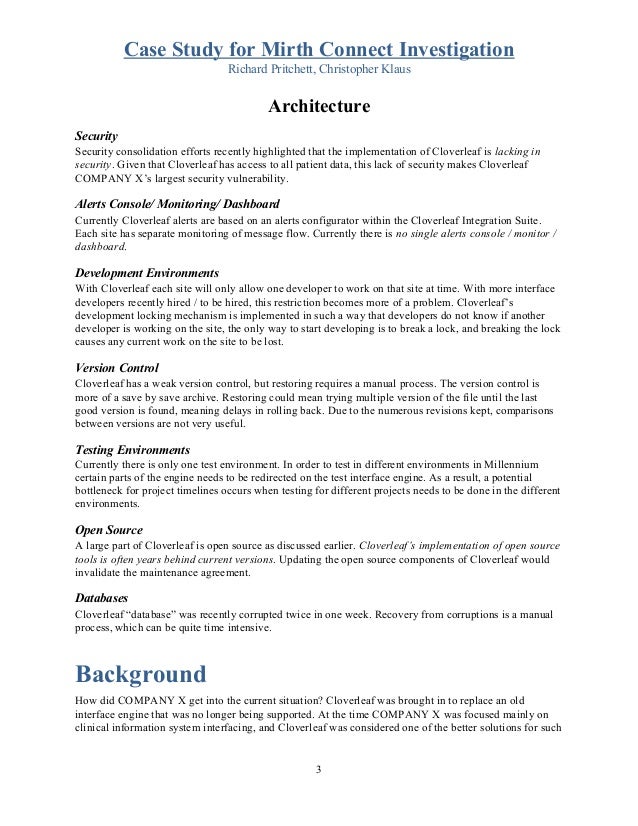 Case Study for Mirth Connect Investigation
Richard Pritchett, Christopher Klaus

Architecture

Security
Security consolidation efforts recently highlighted that the implementation of Cloverleaf is lacking in security. Given that Cloverleaf has access to all patient data, this lack of security makes Cloverleaf COMPANY X's largest security vulnerability.

Alerts Console/ Monitoring/ Dashboard
Currently Cloverleaf alerts are based on an alerts configurator within the Cloverleaf Integration Suite. Each site has separate monitoring of message flow. Currently there is no single alerts console / monitor / dashboard.

Development Environments
With Cloverleaf each site will only allow one developer to work on that site at time. With more interface developers recently hired / to be hired, this restriction becomes more of a problem. Cloverleaf's development locking mechanism is implemented in such a way that developers do not know if another developer is working on the site, the only way to start developing is to break a lock, and breaking the lock causes any current work on the site to be lost.

Version Control
Cloverleaf has a weak version control, but restoring requires a manual process. The version control is more of a save by save archive. Restoring could mean trying multiple version of the file until the last good version is found, meaning delays in rolling back. Due to the numerous revisions kept, comparisons between versions are not very useful.

Testing Environments
Currently there is only one test environment. In order to test in different environments in Millennium certain parts of the engine needs to be redirected on the test interface engine. As a result, a potential bottleneck for project timelines occurs when testing for different projects needs to be done in the different environments.

Open Source
A large part of Cloverleaf is open source as discussed earlier. Cloverleaf's implementation of open source tools is often years behind current versions. Updating the open source components of Cloverleaf would invalidate the maintenance agreement.

Databases
Cloverleaf "database" was recently corrupted twice in one week. Recovery from corruptions is a manual process, which can be quite time intensive.

Background
How did COMPANY X get into the current situation? Cloverleaf was brought in to replace an old interface engine that was no longer being supported. At the time COMPANY X was focused mainly on clinical information system interfacing, and Cloverleaf was considered one of the better solutions for such

3